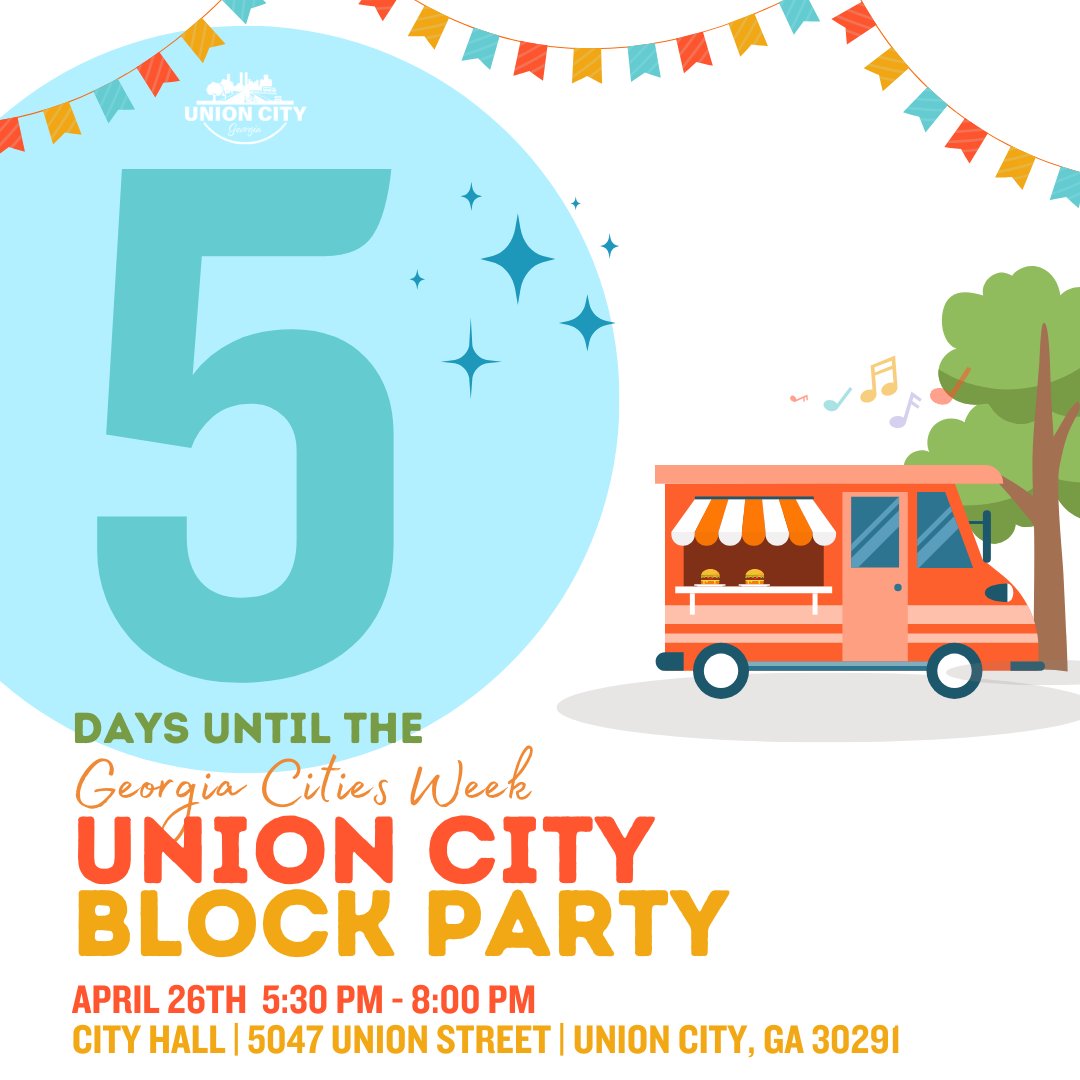 UNION CITY
Georgia

5

DAYS UNTIL THE
Georgia Cities Week
UNION CITY
BLOCK PARTY

APRIL 26TH 5:30 PM - 8:00 PM
CITY HALL | 5047 UNION STREET | UNION CITY, GA 30291